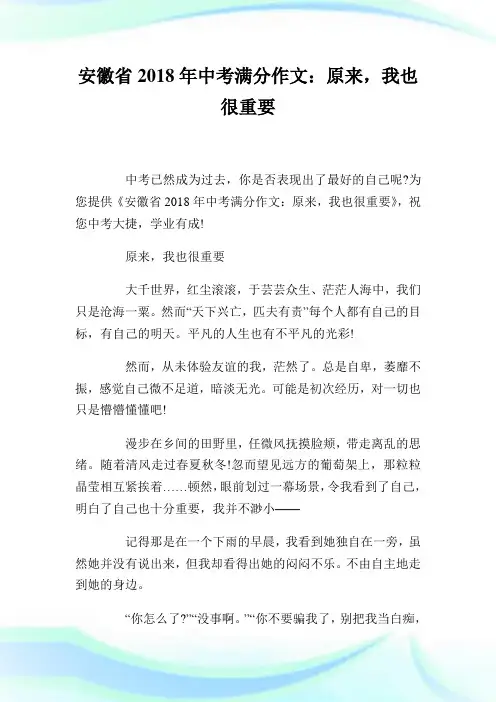 安徽省 2018 年中考满分作文：原来，我也很重要

中考已然成为过去，你是否表现出了最好的自己呢?为您提供《安徽省 2018 年中考满分作文：原来，我也很重要》，祝您中考大捷，学业有成!

原来，我也很重要

大千世界，红尘滚滚，于芸芸众生、茫茫人海中，我们只是沧海一粟。然而“天下兴亡，匹夫有责”每个人都有自己的目标，有自己的明天。平凡的人生也有不平凡的光彩!

然而，从未体验友谊的我，茫然了。总是自卑，萎靡不振，感觉自己微不足道，暗淡无光。可能是初次经历，对一切也只是懵懵懂懂吧!

漫步在乡间的田野里，任微风抚摸脸颊，带走离乱的思绪。随着清风走过春夏秋冬!忽而望见远方的葡萄架上，那粒粒晶莹相互紧挨着……顿然，眼前划过一幕场景，令我看到了自己，明白了自己也十分重要，我并不渺小——

记得那是在一个下雨的早晨，我看到她独自在一旁，虽然她并没有说出来，但我却看得出她的闷闷不乐。不由自主地走到她的身边。

“你怎么了?”“没事啊。”“你不要骗我了，别把我当白痴，